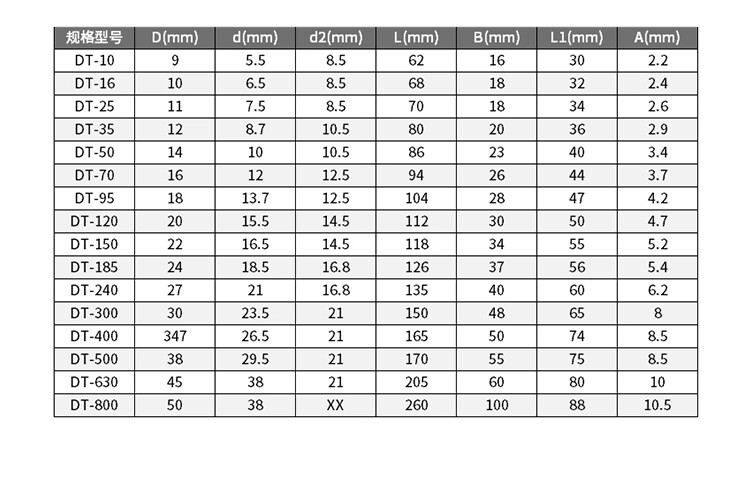 | 规格型号 | D(mm) | d(mm) | d2(mm) | L(mm) | B(mm) | L1(mm) | A(mm) |
|---|---|---|---|---|---|---|---|
| DT-10 | 9 | 5.5 | 8.5 | 62 | 16 | 30 | 2.2 |
| DT-16 | 10 | 6.5 | 8.5 | 68 | 18 | 32 | 2.4 |
| DT-25 | 11 | 7.5 | 8.5 | 70 | 18 | 34 | 2.6 |
| DT-35 | 12 | 8.7 | 10.5 | 80 | 20 | 36 | 2.9 |
| DT-50 | 14 | 10 | 10.5 | 86 | 23 | 40 | 3.4 |
| DT-70 | 16 | 12 | 12.5 | 94 | 26 | 44 | 3.7 |
| DT-95 | 18 | 13.7 | 12.5 | 104 | 28 | 47 | 4.2 |
| DT-120 | 20 | 15.5 | 14.5 | 112 | 30 | 50 | 4.7 |
| DT-150 | 22 | 16.5 | 14.5 | 118 | 34 | 55 | 5.2 |
| DT-185 | 24 | 18.5 | 16.8 | 126 | 37 | 56 | 5.4 |
| DT-240 | 27 | 21 | 16.8 | 135 | 40 | 60 | 6.2 |
| DT-300 | 30 | 23.5 | 21 | 150 | 48 | 65 | 8 |
| DT-400 | 347 | 26.5 | 21 | 165 | 50 | 74 | 8.5 |
| DT-500 | 38 | 29.5 | 21 | 170 | 55 | 75 | 8.5 |
| DT-630 | 45 | 38 | 21 | 205 | 60 | 80 | 10 |
| DT-800 | 50 | 38 | XX | 260 | 100 | 88 | 10.5 |